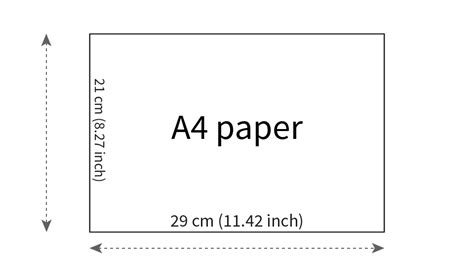 21 cm (8.27 inch)

A4 paper

29 cm (11.42 inch)